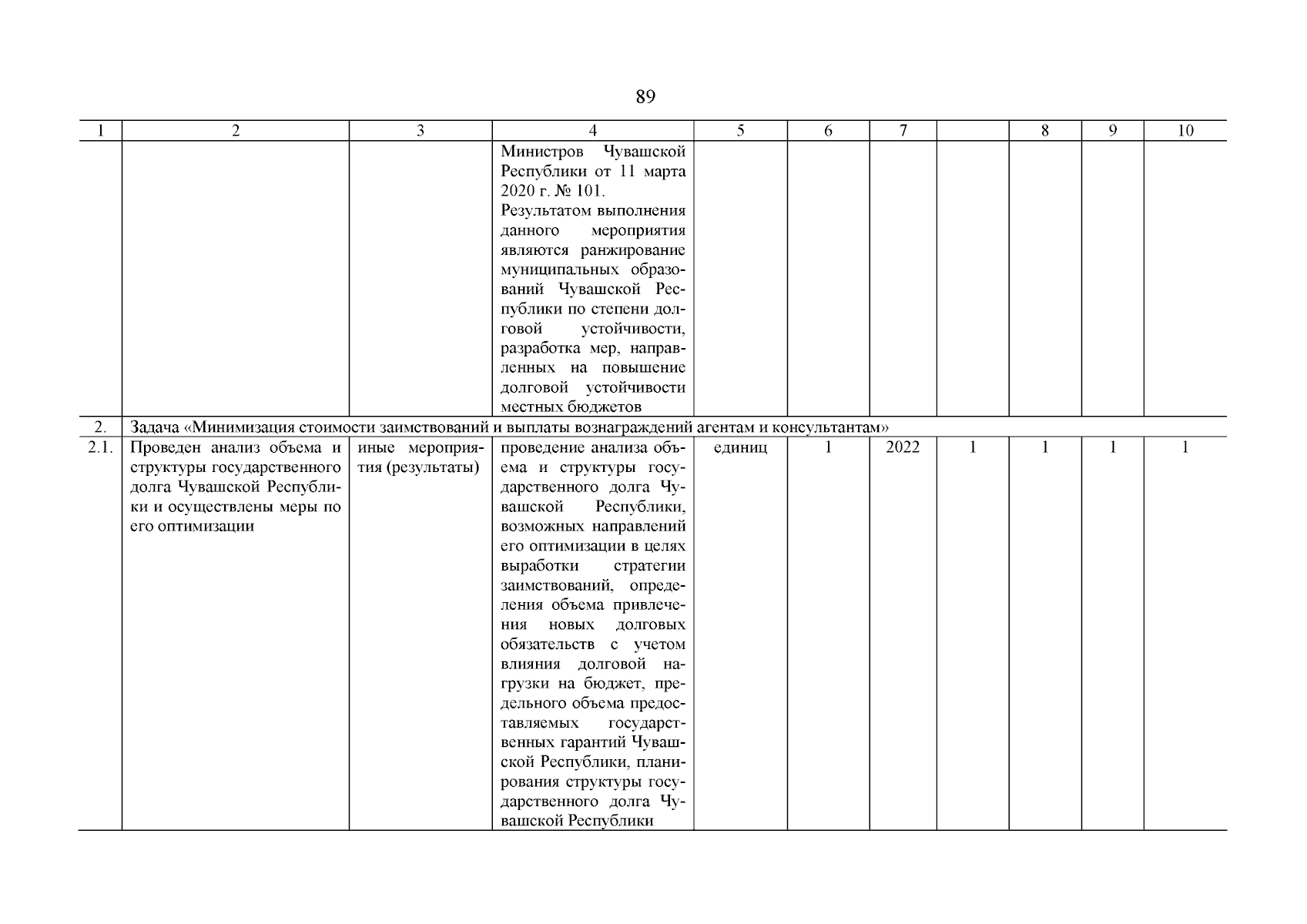 89

| 1 | 2 | 3 | 4 | 5 | 6 | 7 |  | 8 | 9 | 10 |
|---|---|---|---|---|---|---|---|---|---|---|
|  |  |  | Министров Чувашской Республики от 11 марта 2020 г. № 101. Результатом выполнения данного мероприятия являются ранжирование муниципальных образований Чувашской Республики по степени долговой устойчивости, разработка мер, направленных на повышение долговой устойчивости местных бюджетов |  |  |  |  |  |  |  |
| 2. | Задача «Минимизация стоимости заимствований и выплаты вознаграждений агентам и консультантам» |  |  |  |  |  |  |  |  |  |
| 2.1. | Проведен анализ объема и структуры государственного долга Чувашской Республики и осуществлены меры по его оптимизации | иные мероприятия (результаты) | проведение анализа объема и структуры государственного долга Чувашской Республики, возможных направлений его оптимизации в целях выработки стратегии заимствований, определения объема привлечения новых долговых обязательств с учетом влияния долговой нагрузки на бюджет, предельного объема предоставляемых государственных гарантий Чувашской Республики, планирования структуры государственного долга Чувашской Республики | единиц | 1 | 2022 | 1 | 1 | 1 | 1 |